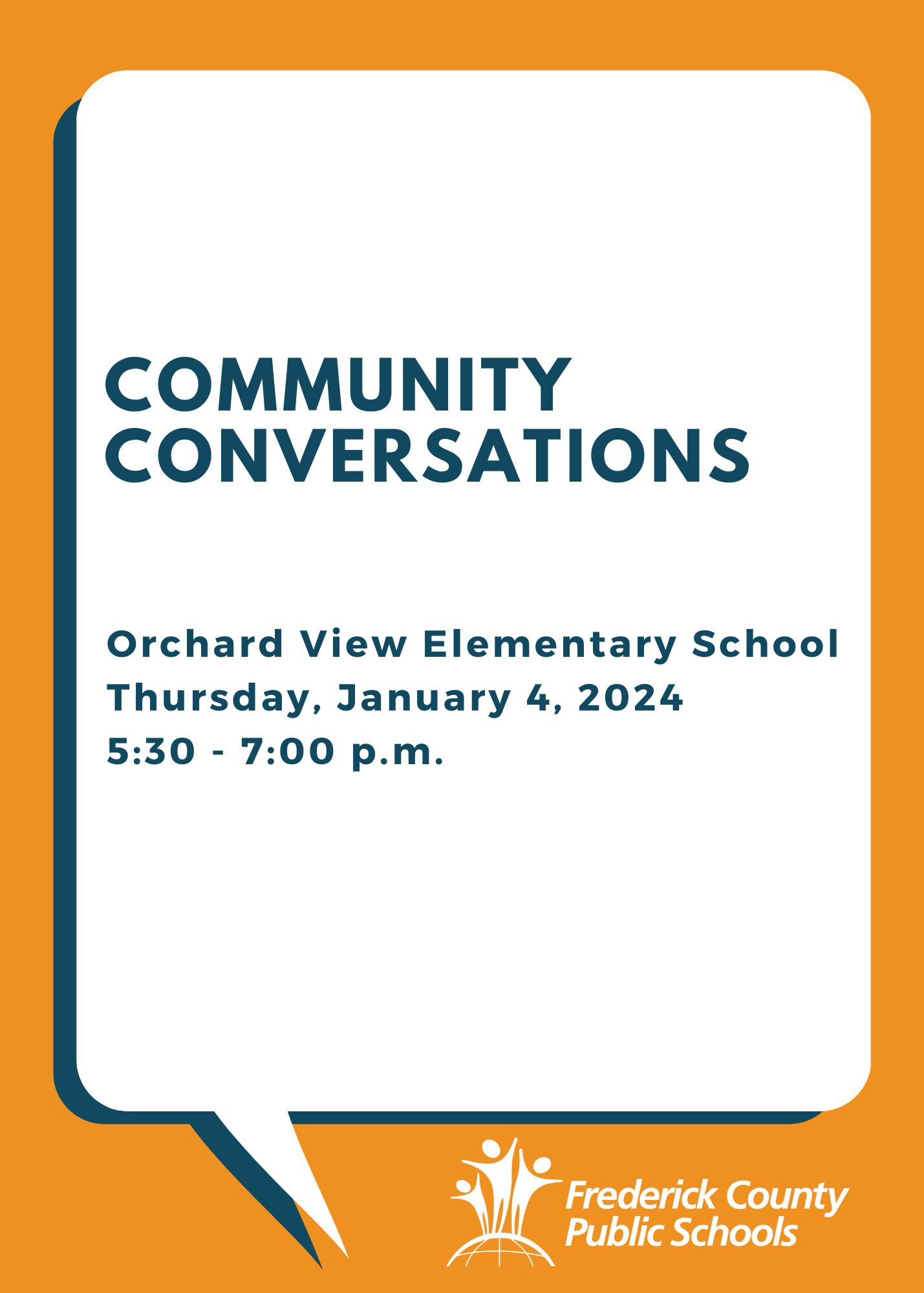 COMMUNITY CONVERSATIONS

Orchard View Elementary School
Thursday, January 4, 2024
5:30 - 7:00 p.m.

Frederick County
Public Schools